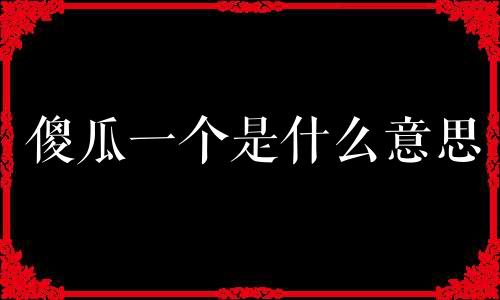 傻瓜一个是什么意思